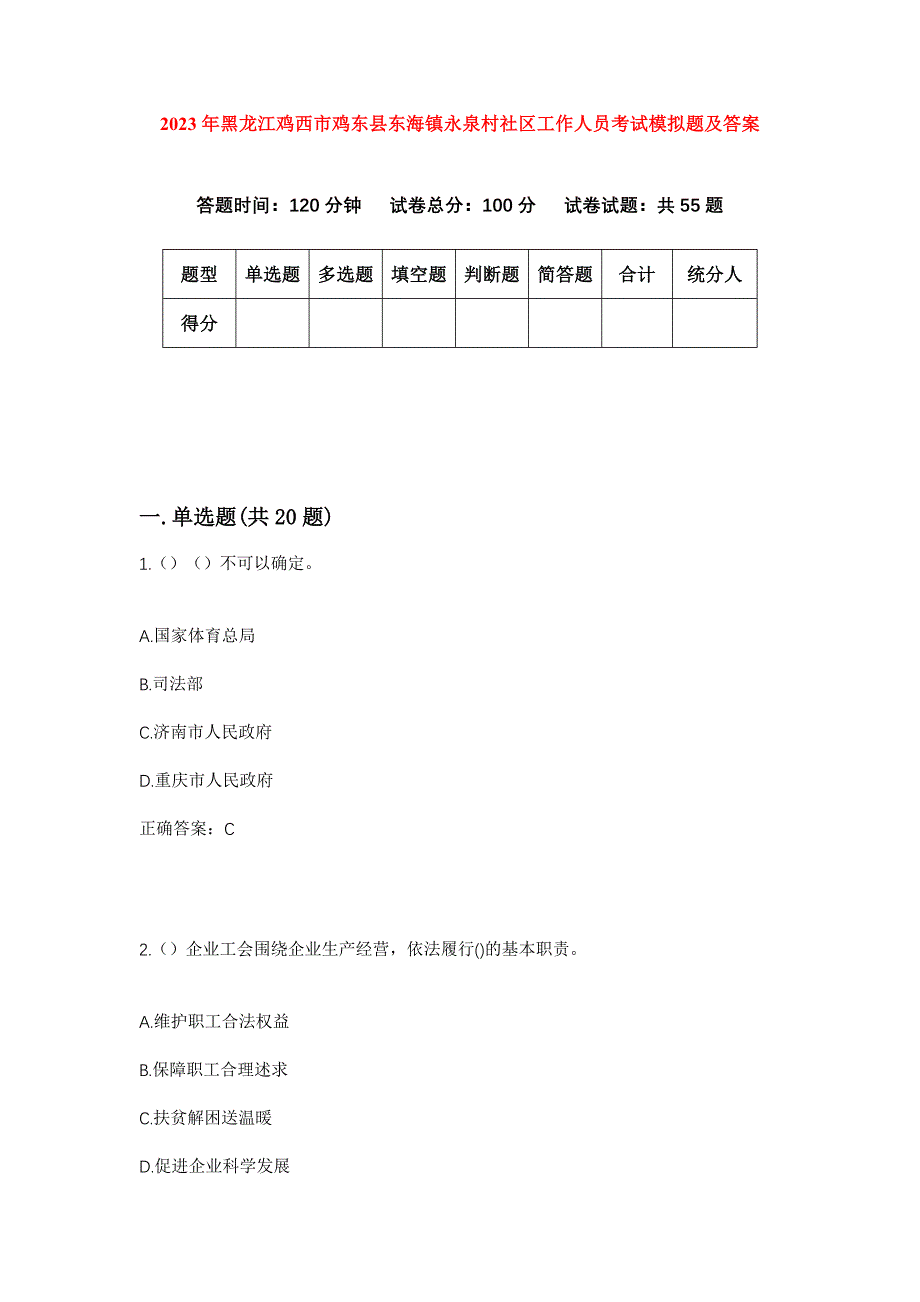 2023年黑龙江鸡西市鸡东县东海镇永泉村社区工作人员考试模拟题及答案

答题时间：120分钟　试卷总分：100分　试卷试题：共55题

| 题型 | 单选题 | 多选题 | 填空题 | 判断题 | 简答题 | 合计 | 统分人 |
|---|---|---|---|---|---|---|---|
| 得分 | | | | | | | |

一.单选题(共20题)

1.（）（）不可以确定。

A.国家体育总局

B.司法部

C.济南市人民政府

D.重庆市人民政府

正确答案：C

2.（）企业工会围绕企业生产经营，依法履行()的基本职责。

A.维护职工合法权益

B.保障职工合理述求

C.扶贫解困送温暖

D.促进企业科学发展